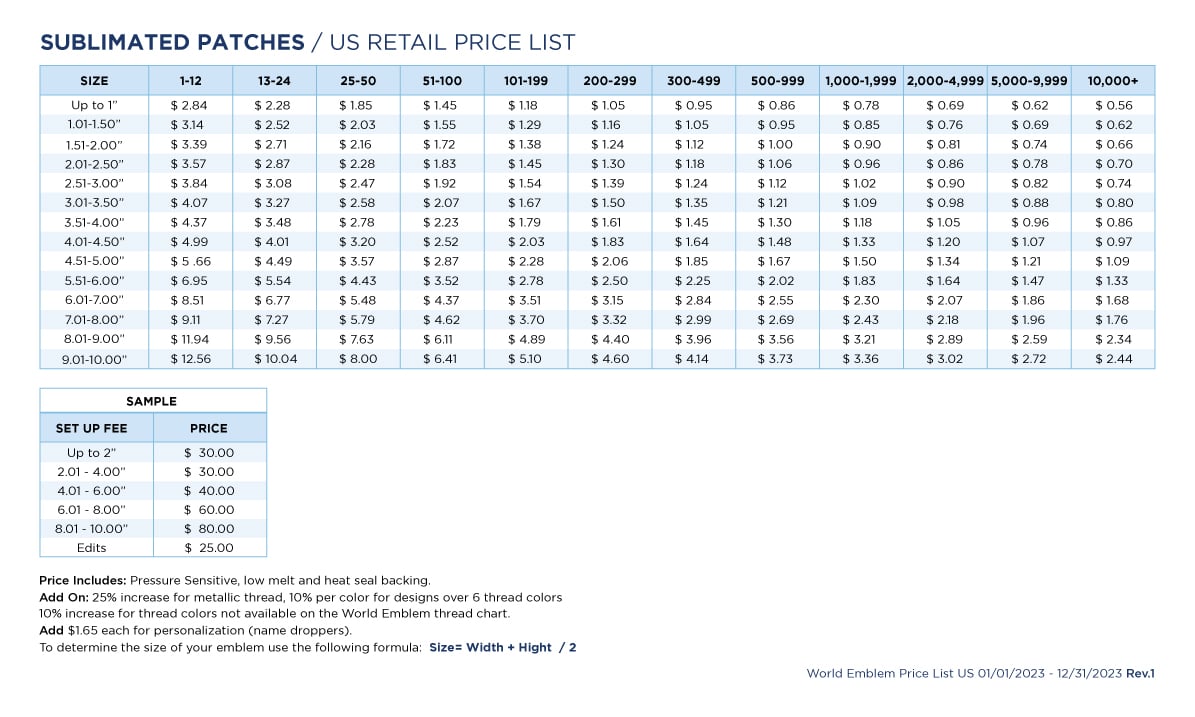 SUBLIMATED PATCHES / US RETAIL PRICE LIST

| SIZE | 1-12 | 13-24 | 25-50 | 51-100 | 101-199 | 200-299 | 300-499 | 500-999 | 1,000-1,999 | 2,000-4,999 | 5,000-9,999 | 10,000+ |
|---|---|---|---|---|---|---|---|---|---|---|---|---|
| Up to 1" | $ 2.84 | $ 2.28 | $ 1.85 | $ 1.45 | $ 1.18 | $ 1.05 | $ 0.95 | $ 0.86 | $ 0.78 | $ 0.69 | $ 0.62 | $ 0.56 |
| 1.01-1.50" | $ 3.14 | $ 2.52 | $ 2.03 | $ 1.55 | $ 1.29 | $ 1.16 | $ 1.05 | $ 0.95 | $ 0.85 | $ 0.76 | $ 0.69 | $ 0.62 |
| 1.51-2.00" | $ 3.39 | $ 2.71 | $ 2.16 | $ 1.72 | $ 1.38 | $ 1.24 | $ 1.12 | $ 1.00 | $ 0.90 | $ 0.81 | $ 0.74 | $ 0.66 |
| 2.01-2.50" | $ 3.57 | $ 2.87 | $ 2.28 | $ 1.83 | $ 1.45 | $ 1.30 | $ 1.18 | $ 1.06 | $ 0.96 | $ 0.86 | $ 0.78 | $ 0.70 |
| 2.51-3.00" | $ 3.84 | $ 3.08 | $ 2.47 | $ 1.92 | $ 1.54 | $ 1.39 | $ 1.24 | $ 1.12 | $ 1.02 | $ 0.90 | $ 0.82 | $ 0.74 |
| 3.01-3.50" | $ 4.07 | $ 3.27 | $ 2.58 | $ 2.07 | $ 1.67 | $ 1.50 | $ 1.35 | $ 1.21 | $ 1.09 | $ 0.98 | $ 0.88 | $ 0.80 |
| 3.51-4.00" | $ 4.37 | $ 3.48 | $ 2.78 | $ 2.23 | $ 1.79 | $ 1.61 | $ 1.45 | $ 1.30 | $ 1.18 | $ 1.05 | $ 0.96 | $ 0.86 |
| 4.01-4.50" | $ 4.99 | $ 4.01 | $ 3.20 | $ 2.52 | $ 2.03 | $ 1.83 | $ 1.64 | $ 1.48 | $ 1.33 | $ 1.20 | $ 1.07 | $ 0.97 |
| 4.51-5.00" | $ 5 .66 | $ 4.49 | $ 3.57 | $ 2.87 | $ 2.28 | $ 2.06 | $ 1.85 | $ 1.67 | $ 1.50 | $ 1.34 | $ 1.21 | $ 1.09 |
| 5.51-6.00" | $ 6.95 | $ 5.54 | $ 4.43 | $ 3.52 | $ 2.78 | $ 2.50 | $ 2.25 | $ 2.02 | $ 1.83 | $ 1.64 | $ 1.47 | $ 1.33 |
| 6.01-7.00" | $ 8.51 | $ 6.77 | $ 5.48 | $ 4.37 | $ 3.51 | $ 3.15 | $ 2.84 | $ 2.55 | $ 2.30 | $ 2.07 | $ 1.86 | $ 1.68 |
| 7.01-8.00" | $ 9.11 | $ 7.27 | $ 5.79 | $ 4.62 | $ 3.70 | $ 3.32 | $ 2.99 | $ 2.69 | $ 2.43 | $ 2.18 | $ 1.96 | $ 1.76 |
| 8.01-9.00" | $ 11.94 | $ 9.56 | $ 7.63 | $ 6.11 | $ 4.89 | $ 4.40 | $ 3.96 | $ 3.56 | $ 3.21 | $ 2.89 | $ 2.59 | $ 2.34 |
| 9.01-10.00" | $ 12.56 | $ 10.04 | $ 8.00 | $ 6.41 | $ 5.10 | $ 4.60 | $ 4.14 | $ 3.73 | $ 3.36 | $ 3.02 | $ 2.72 | $ 2.44 |

SAMPLE

| SET UP FEE | PRICE |
|---|---|
| Up to 2" | $ 30.00 |
| 2.01 - 4.00" | $ 30.00 |
| 4.01 - 6.00" | $ 40.00 |
| 6.01 - 8.00" | $ 60.00 |
| 8.01 - 10.00" | $ 80.00 |
| Edits | $ 25.00 |

Price Includes: Pressure Sensitive, low melt and heat seal backing.
Add On: 25% increase for metallic thread, 10% per color for designs over 6 thread colors
10% increase for thread colors not available on the World Emblem thread chart.
Add $1.65 each for personalization (name droppers).
To determine the size of your emblem use the following formula: Size= Width + Hight / 2

World Emblem Price List US 01/01/2023 - 12/31/2023 Rev.1